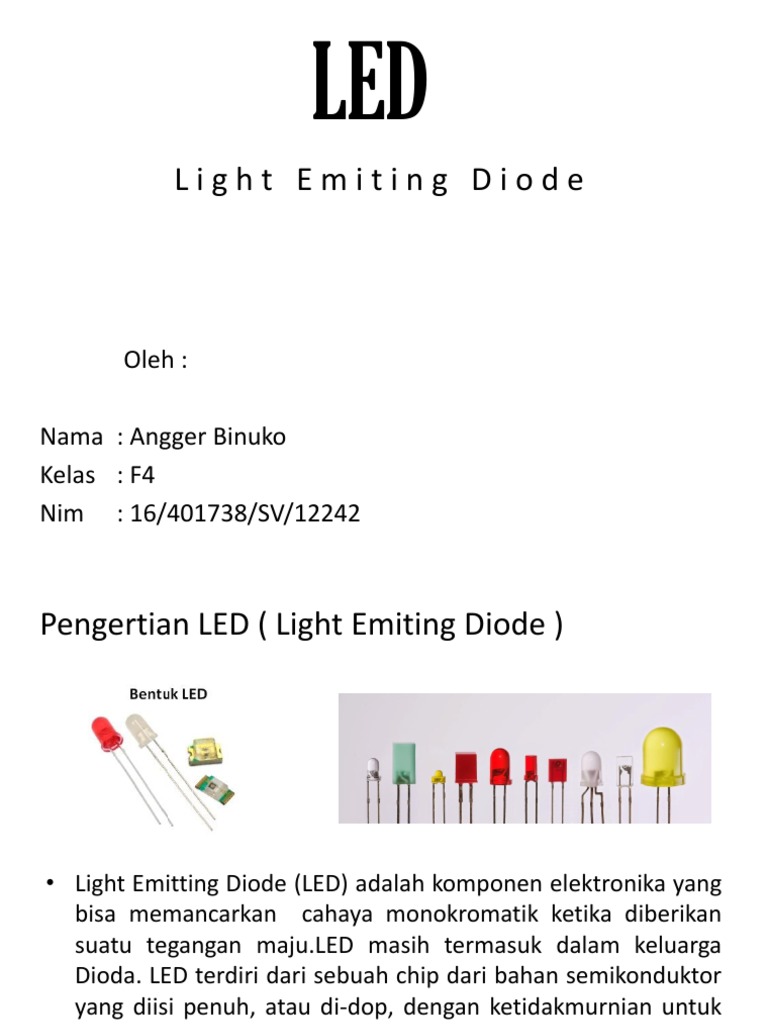 LED

Light Emiting Diode

Oleh :

Nama : Angger Binuko
Kelas : F4
Nim : 16/401738/SV/12242

Pengertian LED ( Light Emiting Diode )

Bentuk LED

• Light Emitting Diode (LED) adalah komponen elektronika yang bisa memancarkan cahaya monokromatik ketika diberikan suatu tegangan maju.LED masih termasuk dalam keluarga Dioda. LED terdiri dari sebuah chip dari bahan semikonduktor yang diisi penuh, atau di-dop, dengan ketidakmurnian untuk